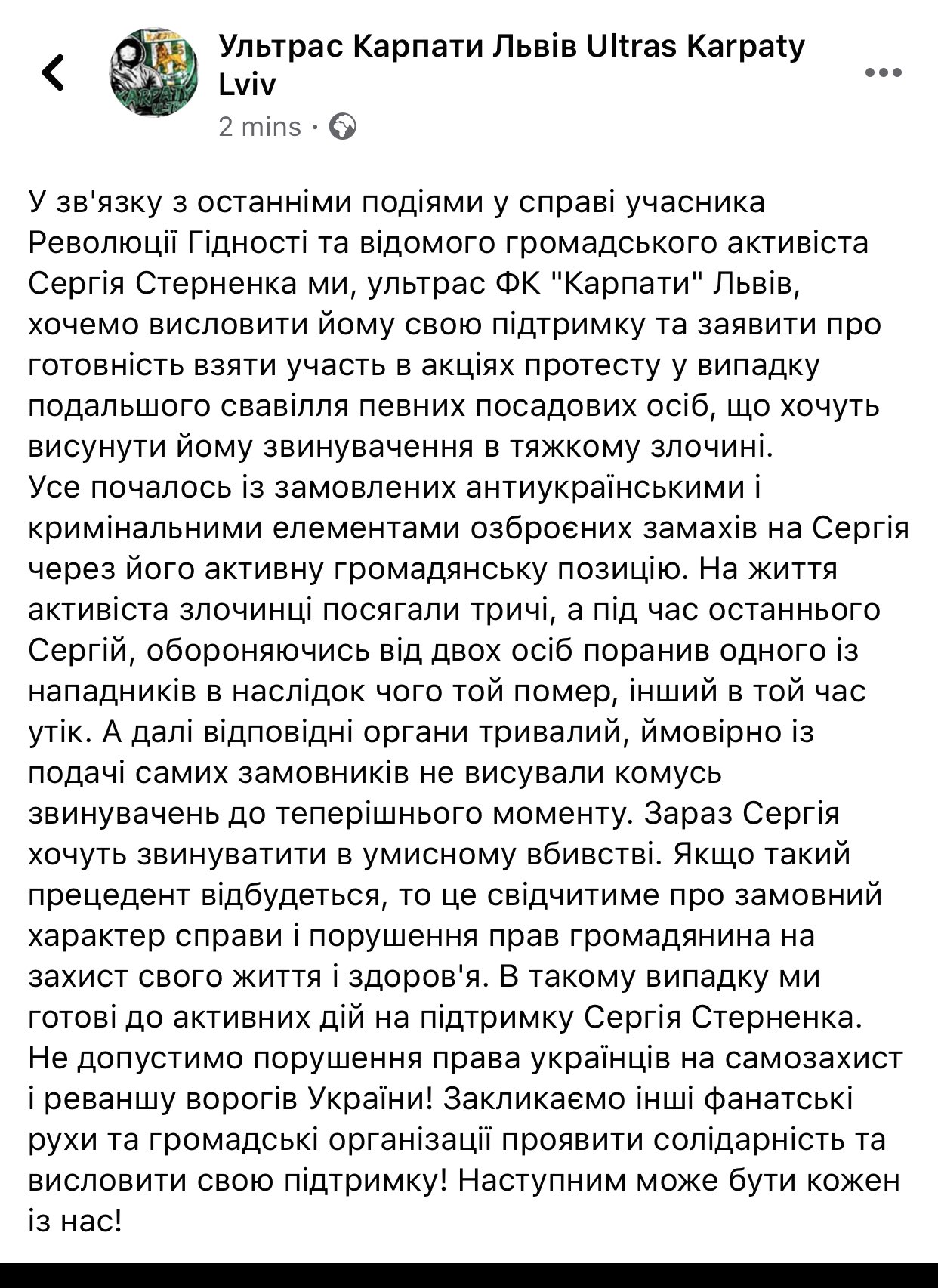 Ультрас Карпати Львів Ultras Karpaty Lviv
2 mins ·

У зв'язку з останніми подіями у справі учасника Революції Гідності та відомого громадського активіста Сергія Стерненка ми, ультрас ФК "Карпати" Львів, хочемо висловити йому свою підтримку та заявити про готовність взяти участь в акціях протесту у випадку подальшого свавілля певних посадових осіб, що хочуть висунути йому звинувачення в тяжкому злочині.
Усе почалось із замовлених антиукраїнськими і кримінальними елементами озброєних замахів на Сергія через його активну громадянську позицію. На життя активіста злочинці посягали тричі, а під час останнього Сергій, обороняючись від двох осіб поранив одного із нападників в наслідок чого той помер, інший в той час утік. А далі відповідні органи тривалий, ймовірно із подачі самих замовників не висували комусь звинувачень до теперішнього моменту. Зараз Сергія хочуть звинуватити в умисному вбивстві. Якщо такий прецедент відбудеться, то це свідчитиме про замовний характер справи і порушення прав громадянина на захист свого життя і здоров'я. В такому випадку ми готові до активних дій на підтримку Сергія Стерненка. Не допустимо порушення права українців на самозахист і реваншу ворогів України! Закликаємо інші фанатські рухи та громадські організації проявити солідарність та висловити свою підтримку! Наступним може бути кожен із нас!